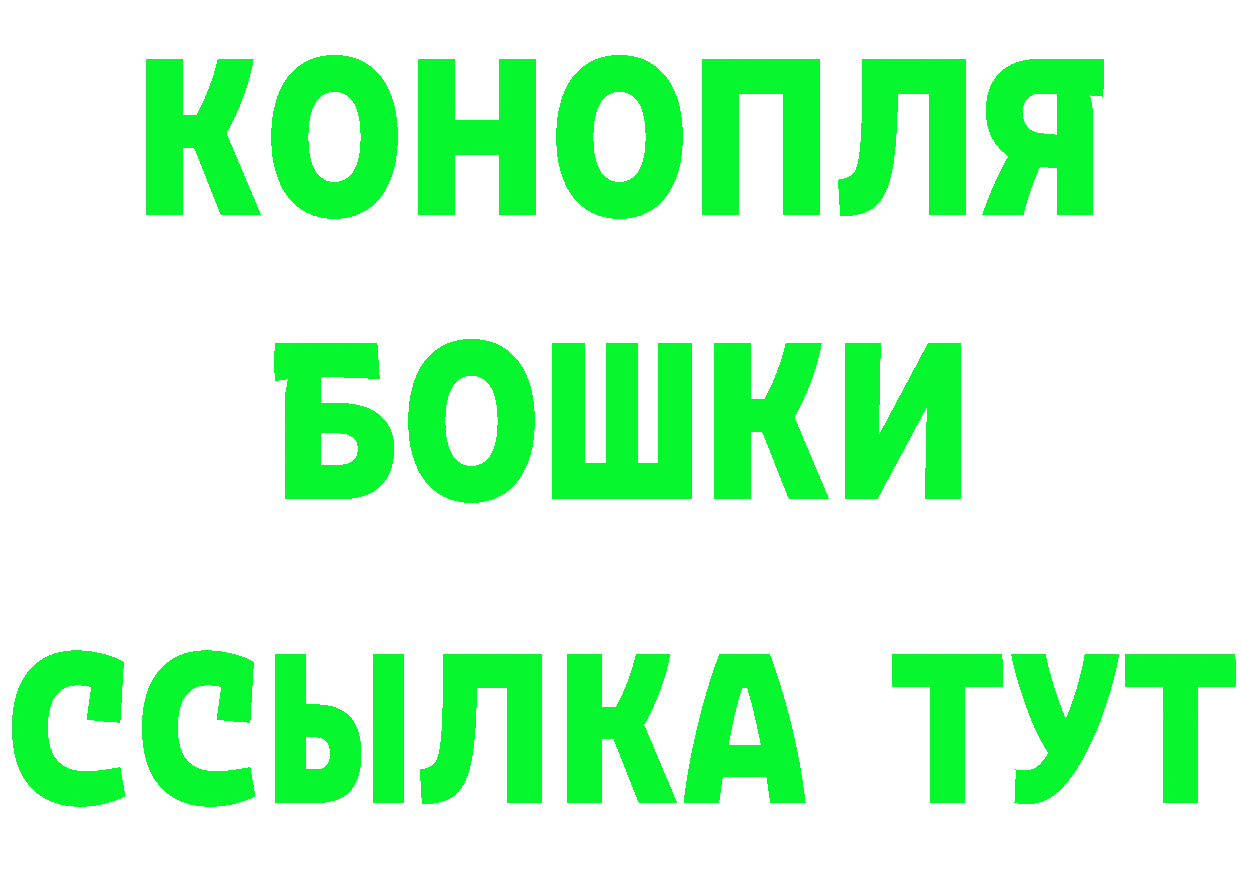 КОНОПЛЯ
БОШКИ
ССЫЛКА ТУТ